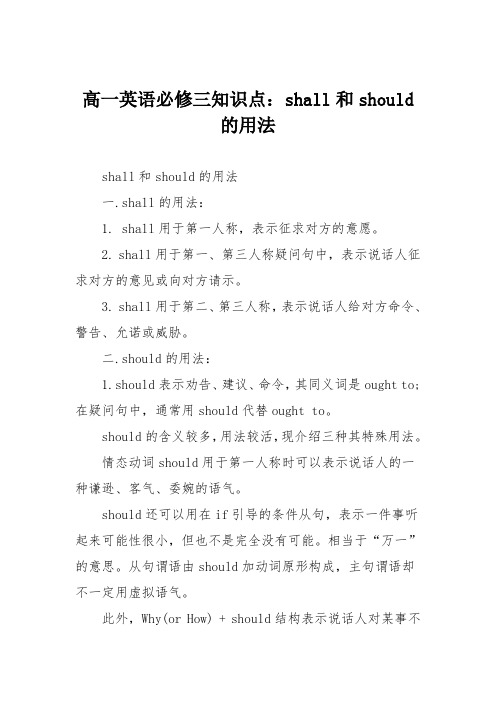 高一英语必修三知识点：shall 和 should 的用法

shall 和 should 的用法

一.shall 的用法：

1. shall 用于第一人称，表示征求对方的意愿。

2. shall 用于第一、第三人称疑问句中，表示说话人征求对方的意见或向对方请示。

3. shall 用于第二、第三人称，表示说话人给对方命令、警告、允诺或威胁。

二.should 的用法：

1.should 表示劝告、建议、命令，其同义词是 ought to；在疑问句中，通常用 should 代替 ought to。

should 的含义较多，用法较活，现介绍三种其特殊用法。

情态动词 should 用于第一人称时可以表示说话人的一种谦逊、客气、委婉的语气。

should 还可以用在 if 引导的条件从句，表示一件事听起来可能性很小，但也不是完全没有可能。相当于“万一”的意思。从句谓语由 should 加动词原形构成，主句谓语却不一定用虚拟语气。

此外，Why(or How) + should 结构表示说话人对某事不